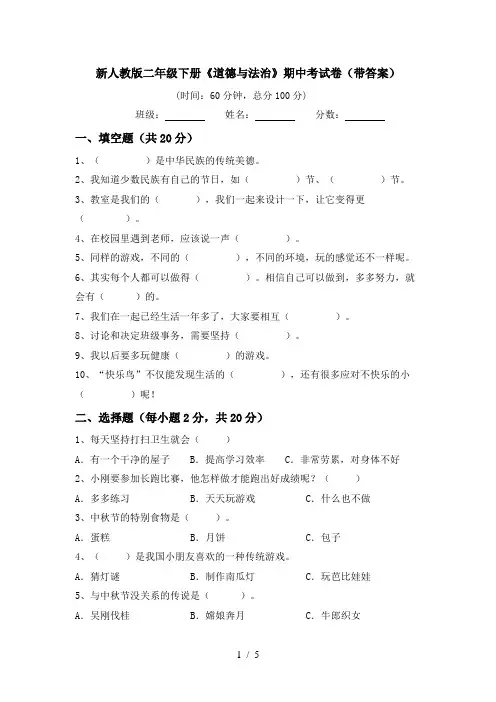 新人教版二年级下册《道德与法治》期中考试卷（带答案）

（时间：60 分钟，总分 100 分）

班级：________ 姓名：________ 分数：________

一、填空题（共 20 分）

1、（　　　）是中华民族的传统美德。

2、我知道少数民族有自己的节日，如（　　　）节、（　　　）节。

3、教室是我们的（　　　），我们一起来设计一下，让它变得更（　　　）。

4、在校园里遇到老师，应该说一声（　　　）。

5、同样的游戏，不同的（　　　），不同的环境，玩的感觉还不一样呢。

6、其实每个人都可以做得（　　　）。相信自己可以做到，多多努力，就会有（　　　）的。

7、我们在一起已经生活一年多了，大家要相互（　　　）。

8、讨论和决定班级事务，需要坚持（　　　）。

9、我以后要多玩健康（　　　）的游戏。

10、“快乐鸟”不仅能发现生活的（　　　），还有很多应对不快乐的小（　　　）呢！

二、选择题（每小题 2 分，共 20 分）

1、每天坚持打扫卫生就会（　　）

A. 有一个干净的屋子　B. 提高学习效率　C. 非常劳累，对身体不好

2、小刚要参加长跑比赛，他怎样做才能跑出好成绩呢？（　　）

A. 多多练习　B. 天天玩游戏　C. 什么也不做

3、中秋节的特别食物是（　　）。

A. 蛋糕　B. 月饼　C. 包子

4、（　　）是我国小朋友喜欢的一种传统游戏。

A. 猜灯谜　B. 制作南瓜灯　C. 玩芭比娃娃

5、与中秋节没关系的传说是（　　）。

A. 吴刚伐桂　B. 嫦娥奔月　C. 牛郎织女

1 / 5